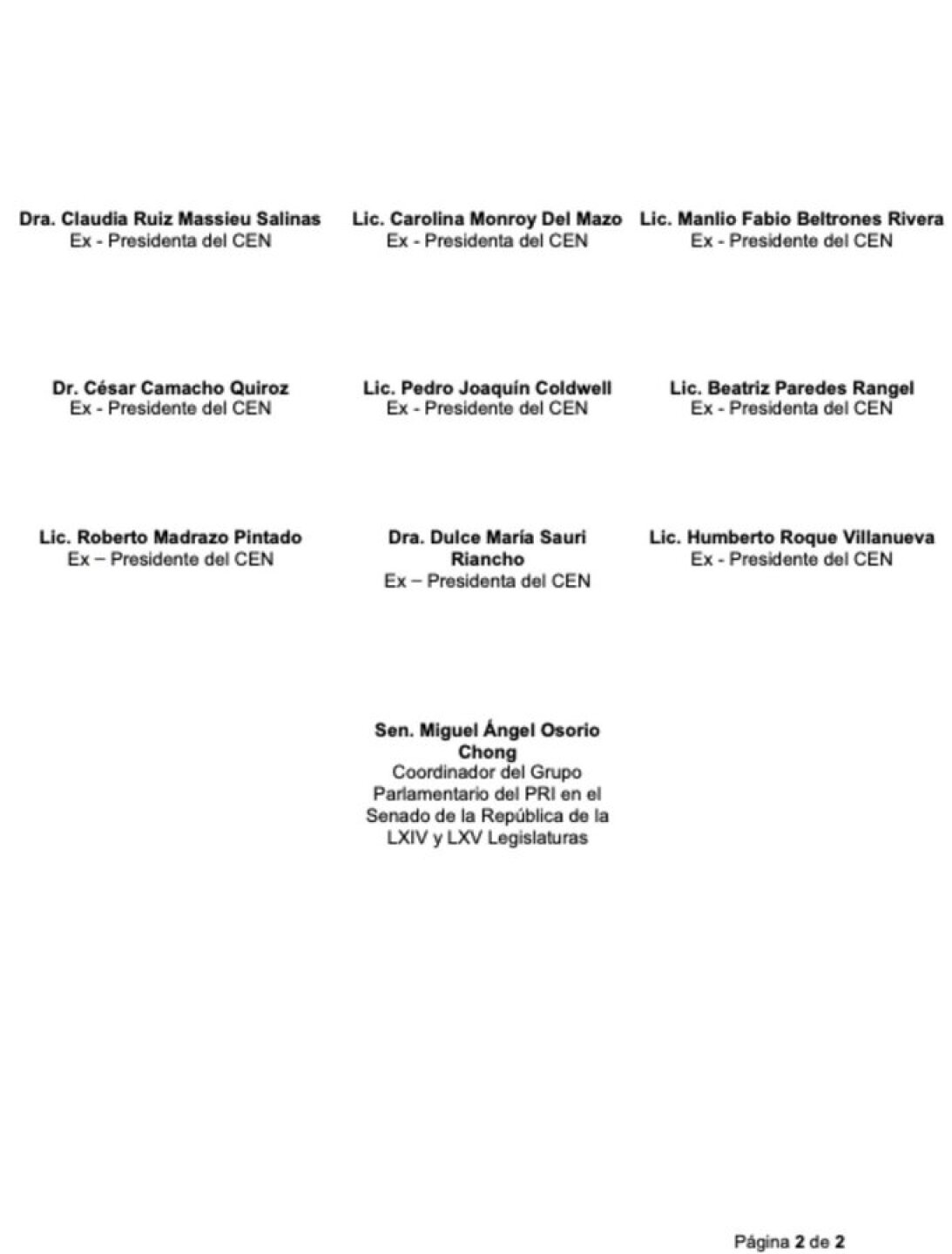 Dra. Claudia Ruiz Massieu Salinas
Ex - Presidenta del CEN

Lic. Carolina Monroy Del Mazo
Ex - Presidenta del CEN

Lic. Manlio Fabio Beltrones Rivera
Ex - Presidente del CEN

Dr. César Camacho Quiroz
Ex - Presidente del CEN

Lic. Pedro Joaquín Coldwell
Ex - Presidente del CEN

Lic. Beatriz Paredes Rangel
Ex - Presidenta del CEN

Lic. Roberto Madrazo Pintado
Ex – Presidente del CEN

Dra. Dulce María Sauri Riancho
Ex – Presidenta del CEN

Lic. Humberto Roque Villanueva
Ex - Presidente del CEN

Sen. Miguel Ángel Osorio Chong
Coordinador del Grupo Parlamentario del PRI en el Senado de la República de la LXIV y LXV Legislaturas

Página 2 de 2